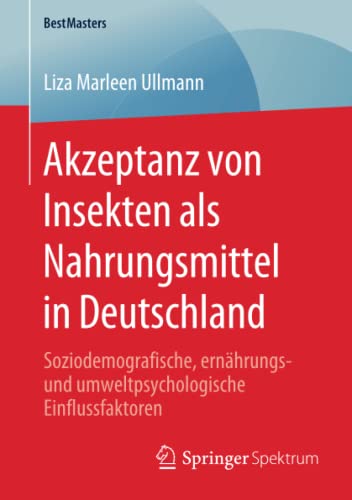 BestMasters

Liza Marleen Ullmann

Akzeptanz von Insekten als Nahrungsmittel in Deutschland

Soziodemografische, ernährungs- und umweltpsychologische Einflussfaktoren

Springer Spektrum